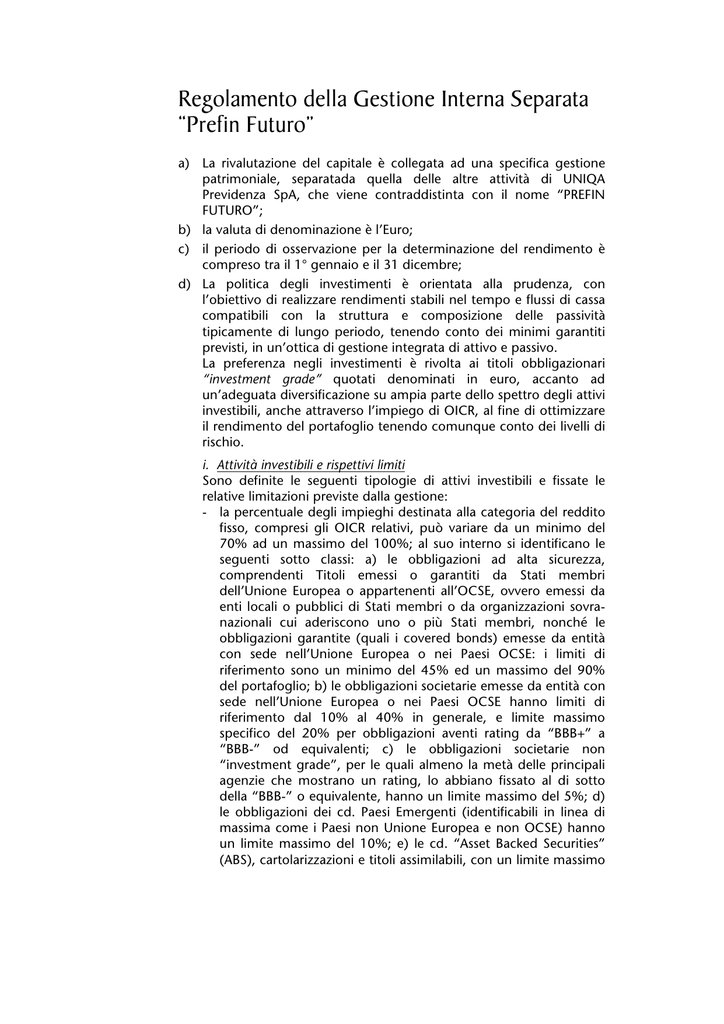 Regolamento della Gestione Interna Separata "Prefin Futuro"

a) La rivalutazione del capitale è collegata ad una specifica gestione patrimoniale, separatada quella delle altre attività di UNIQA Previdenza SpA, che viene contraddistinta con il nome "PREFIN FUTURO";

b) la valuta di denominazione è l'Euro;

c) il periodo di osservazione per la determinazione del rendimento è compreso tra il 1° gennaio e il 31 dicembre;

d) La politica degli investimenti è orientata alla prudenza, con l'obiettivo di realizzare rendimenti stabili nel tempo e flussi di cassa compatibili con la struttura e composizione delle passività tipicamente di lungo periodo, tenendo conto dei minimi garantiti previsti, in un'ottica di gestione integrata di attivo e passivo.
La preferenza negli investimenti è rivolta ai titoli obbligazionari "investment grade" quotati denominati in euro, accanto ad un'adeguata diversificazione su ampia parte dello spettro degli attivi investibili, anche attraverso l'impiego di OICR, al fine di ottimizzare il rendimento del portafoglio tenendo comunque conto dei livelli di rischio.

i. Attività investibili e rispettivi limiti
Sono definite le seguenti tipologie di attivi investibili e fissate le relative limitazioni previste dalla gestione:
- la percentuale degli impieghi destinata alla categoria del reddito fisso, compresi gli OICR relativi, può variare da un minimo del 70% ad un massimo del 100%; al suo interno si identificano le seguenti sotto classi: a) le obbligazioni ad alta sicurezza, comprendenti Titoli emessi o garantiti da Stati membri dell'Unione Europea o appartenenti all'OCSE, ovvero emessi da enti locali o pubblici di Stati membri o da organizzazioni sovranazionali cui aderiscono uno o più Stati membri, nonché le obbligazioni garantite (quali i covered bonds) emesse da entità con sede nell'Unione Europea o nei Paesi OCSE: i limiti di riferimento sono un minimo del 45% ed un massimo del 90% del portafoglio; b) le obbligazioni societarie emesse da entità con sede nell'Unione Europea o nei Paesi OCSE hanno limiti di riferimento dal 10% al 40% in generale, e limite massimo specifico del 20% per obbligazioni aventi rating da "BBB+" a "BBB-" od equivalenti; c) le obbligazioni societarie non "investment grade", per le quali almeno la metà delle principali agenzie che mostrano un rating, lo abbiano fissato al di sotto della "BBB-" o equivalente, hanno un limite massimo del 5%; d) le obbligazioni dei cd. Paesi Emergenti (identificabili in linea di massima come i Paesi non Unione Europea e non OCSE) hanno un limite massimo del 10%; e) le cd. "Asset Backed Securities" (ABS), cartolarizzazioni e titoli assimilabili, con un limite massimo